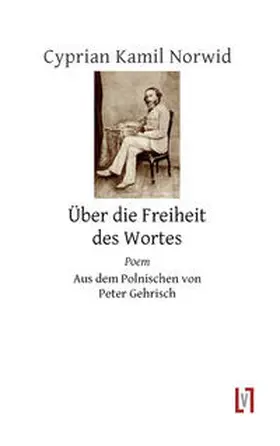 Cyprian Kamil Norwid

Über die Freiheit des Wortes

Poem

Aus dem Polnischen von Peter Gehrisch

V